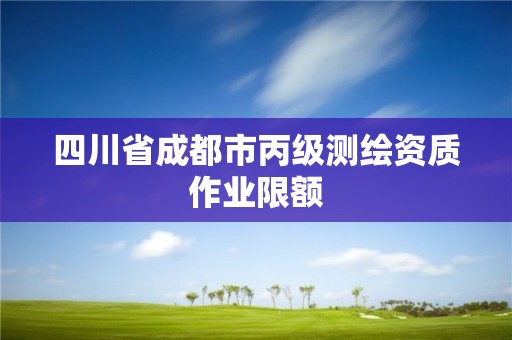 四川省成都市丙级测绘资质作业限额